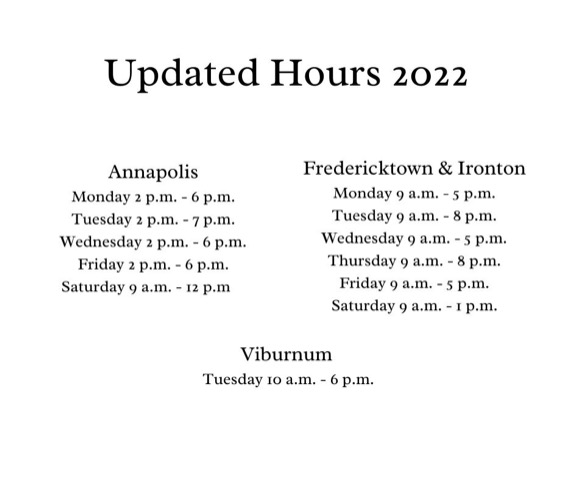 Updated Hours 2022

Annapolis
Monday 2 p.m. - 6 p.m.
Tuesday 2 p.m. - 7 p.m.
Wednesday 2 p.m. - 6 p.m.
Friday 2 p.m. - 6 p.m.
Saturday 9 a.m. - 12 p.m

Fredericktown & Ironton
Monday 9 a.m. - 5 p.m.
Tuesday 9 a.m. - 8 p.m.
Wednesday 9 a.m. - 5 p.m.
Thursday 9 a.m. - 8 p.m.
Friday 9 a.m. - 5 p.m.
Saturday 9 a.m. - 1 p.m.

Viburnum
Tuesday 10 a.m. - 6 p.m.